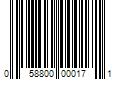 0 58800 00017 1